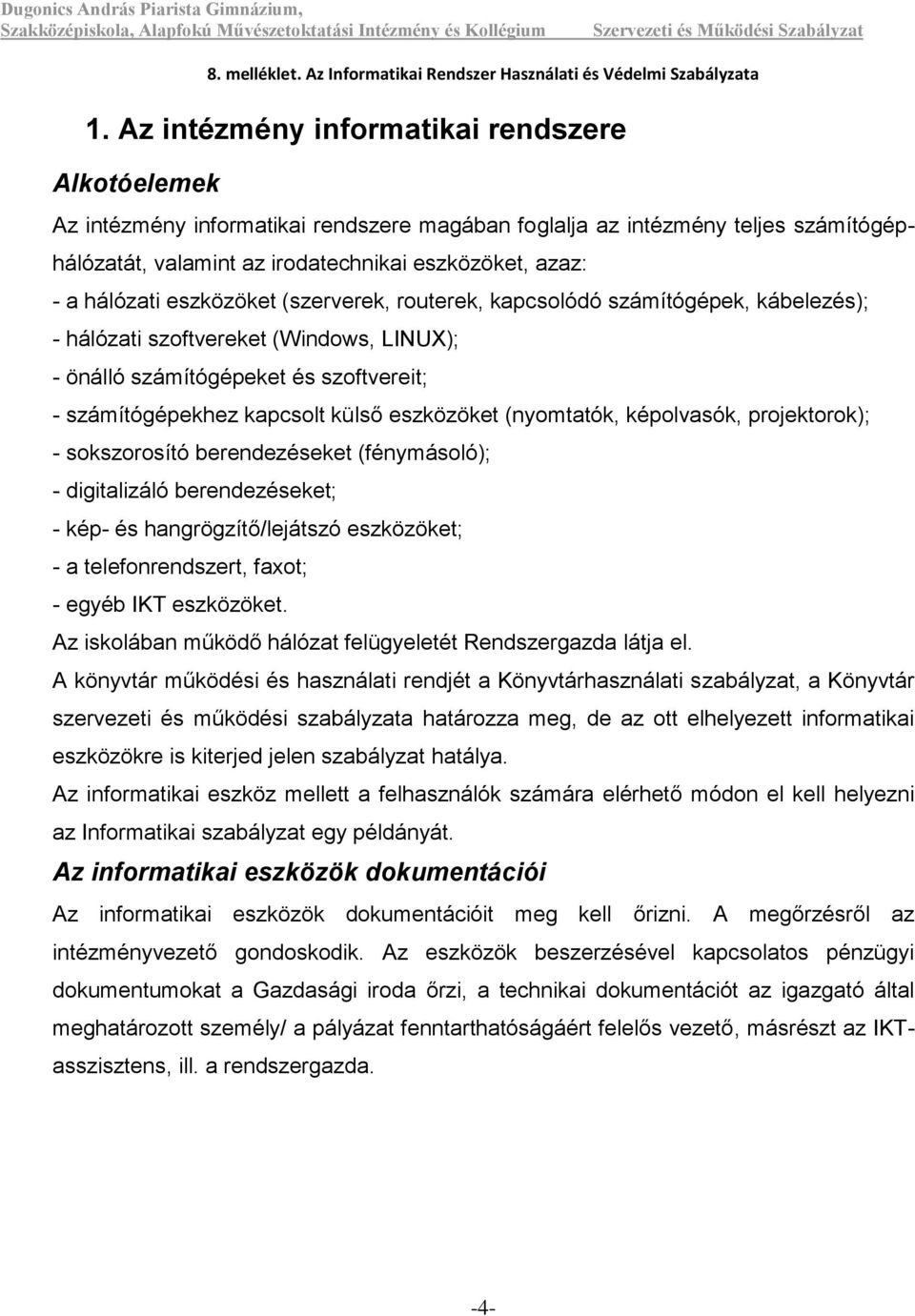 Dugonics András Piarista Gimnázium,
Szakközépiskola, Alapfokú Művészetoktatási Intézmény és Kollégium Szervezeti és Működési Szabályzat

8. melléklet. Az Informatikai Rendszer Használati és Védelmi Szabályzata

1. Az intézmény informatikai rendszere

Alkotóelemek

Az intézmény informatikai rendszere magában foglalja az intézmény teljes számítógéphálózatát, valamint az irodatechnikai eszközöket, azaz:
- a hálózati eszközöket (szerverek, routerek, kapcsolódó számítógépek, kábelezés);
- hálózati szoftvereket (Windows, LINUX);
- önálló számítógépeket és szoftvereit;
- számítógépekhez kapcsolt külső eszközöket (nyomtatók, képolvasók, projektorok);
- sokszorosító berendezéseket (fénymásoló);
- digitalizáló berendezéseket;
- kép- és hangrögzítő/lejátszó eszközöket;
- a telefonrendszert, faxot;
- egyéb IKT eszközöket.
Az iskolában működő hálózat felügyeletét Rendszergazda látja el.
A könyvtár működési és használati rendjét a Könyvtárhasználati szabályzat, a Könyvtár szervezeti és működési szabályzata határozza meg, de az ott elhelyezett informatikai eszközökre is kiterjed jelen szabályzat hatálya.
Az informatikai eszköz mellett a felhasználók számára elérhető módon el kell helyezni az Informatikai szabályzat egy példányát.

Az informatikai eszközök dokumentációi

Az informatikai eszközök dokumentációit meg kell őrizni. A megőrzésről az intézményvezető gondoskodik. Az eszközök beszerzésével kapcsolatos pénzügyi dokumentumokat a Gazdasági iroda őrzi, a technikai dokumentációt az igazgató által meghatározott személy/ a pályázat fenntarthatóságáért felelős vezető, másrészt az IKT-asszisztens, ill. a rendszergazda.

-4-